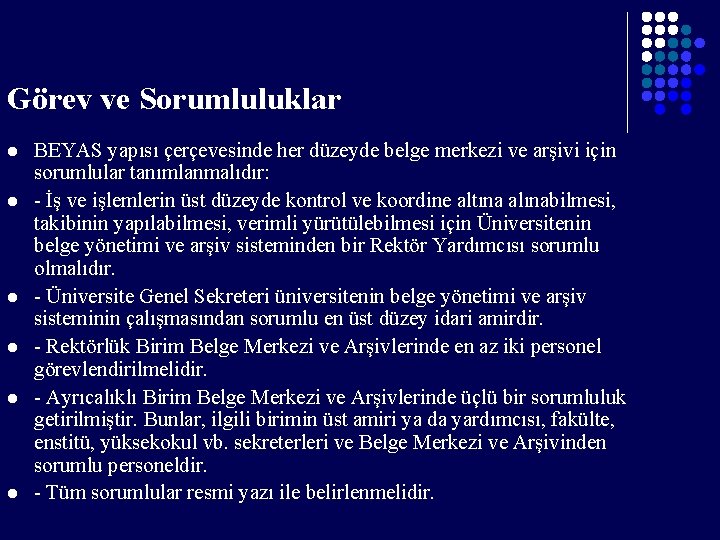 Görev ve Sorumluluklar

- BEYAS yapısı çerçevesinde her düzeyde belge merkezi ve arşivi için sorumlular tanımlanmalıdır:
- - İş ve işlemlerin üst düzeyde kontrol ve koordine altına alınabilmesi, takibinin yapılabilmesi, verimli yürütülebilmesi için Üniversitenin belge yönetimi ve arşiv sisteminden bir Rektör Yardımcısı sorumlu olmalıdır.
- - Üniversite Genel Sekreteri üniversitenin belge yönetimi ve arşiv sisteminin çalışmasından sorumlu en üst düzey idari amirdir.
- - Rektörlük Birim Belge Merkezi ve Arşivlerinde en az iki personel görevlendirilmelidir.
- - Ayrıcalıklı Birim Belge Merkezi ve Arşivlerinde üçlü bir sorumluluk getirilmiştir. Bunlar, ilgili birimin üst amiri ya da yardımcısı, fakülte, enstitü, yüksekokul vb. sekreterleri ve Belge Merkezi ve Arşivinden sorumlu personeldir.
- - Tüm sorumlular resmi yazı ile belirlenmelidir.